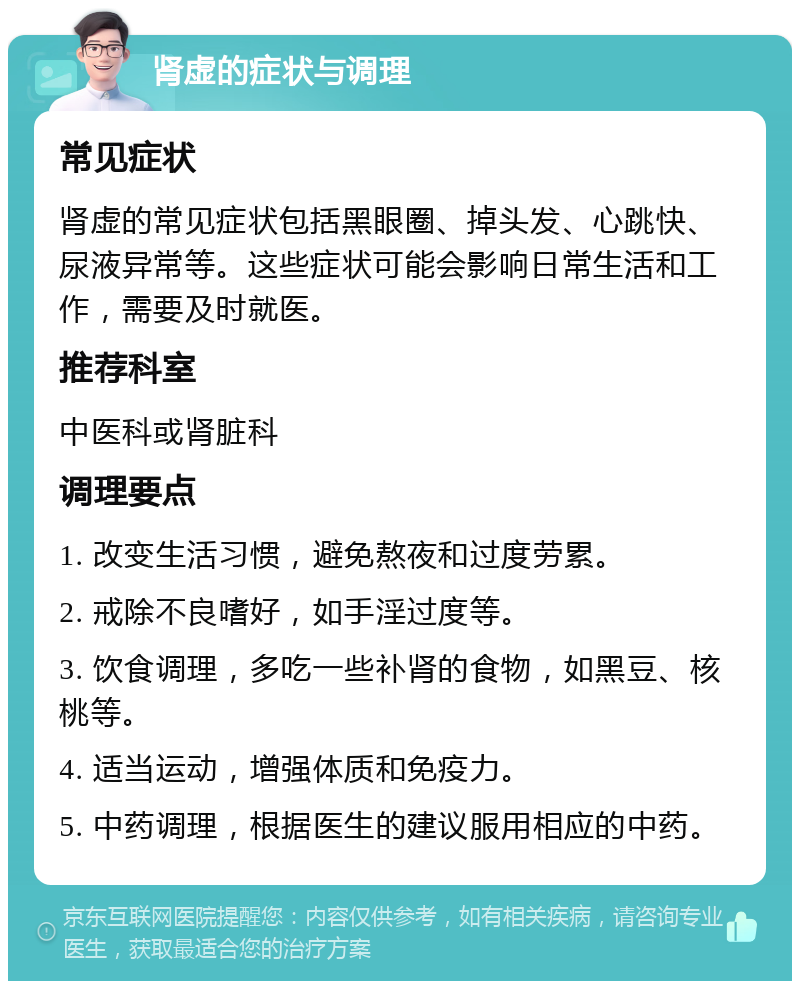 肾虚的症状与调理

常见症状

肾虚的常见症状包括黑眼圈、掉头发、心跳快、尿液异常等。这些症状可能会影响日常生活和工作，需要及时就医。

推荐科室

中医科或肾脏科

调理要点

1. 改变生活习惯，避免熬夜和过度劳累。

2. 戒除不良嗜好，如手淫过度等。

3. 饮食调理，多吃一些补肾的食物，如黑豆、核桃等。

4. 适当运动，增强体质和免疫力。

5. 中药调理，根据医生的建议服用相应的中药。

京东互联网医院提醒您：内容仅供参考，如有相关疾病，请咨询专业医生，获取最适合您的治疗方案